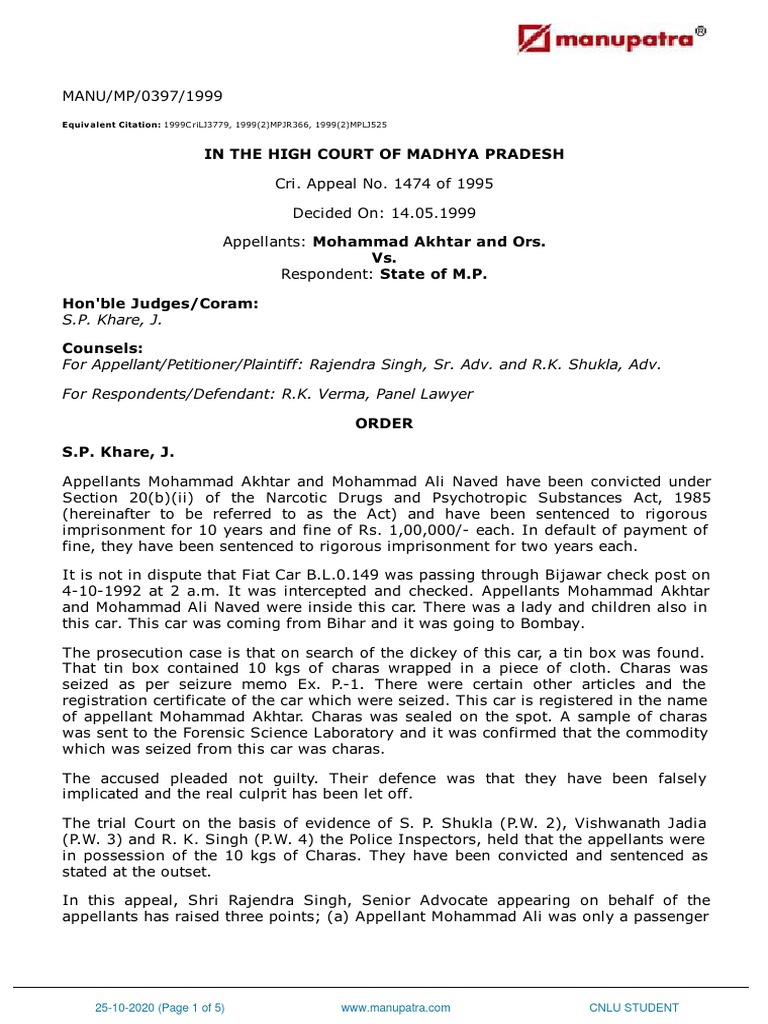 manupatra®

MANU/MP/0397/1999

Equivalent Citation: 1999CriLJ3779, 1999(2)MPJR366, 1999(2)MPLJ525

IN THE HIGH COURT OF MADHYA PRADESH

Cri. Appeal No. 1474 of 1995

Decided On: 14.05.1999

Appellants: Mohammad Akhtar and Ors.
Vs.
Respondent: State of M.P.

Hon'ble Judges/Coram:
S.P. Khare, J.

Counsels:
For Appellant/Petitioner/Plaintiff: Rajendra Singh, Sr. Adv. and R.K. Shukla, Adv.

For Respondents/Defendant: R.K. Verma, Panel Lawyer

ORDER

S.P. Khare, J.

Appellants Mohammad Akhtar and Mohammad Ali Naved have been convicted under Section 20(b)(ii) of the Narcotic Drugs and Psychotropic Substances Act, 1985 (hereinafter to be referred to as the Act) and have been sentenced to rigorous imprisonment for 10 years and fine of Rs. 1,00,000/- each. In default of payment of fine, they have been sentenced to rigorous imprisonment for two years each.

It is not in dispute that Fiat Car B.L.0.149 was passing through Bijawar check post on 4-10-1992 at 2 a.m. It was intercepted and checked. Appellants Mohammad Akhtar and Mohammad Ali Naved were inside this car. There was a lady and children also in this car. This car was coming from Bihar and it was going to Bombay.

The prosecution case is that on search of the dickey of this car, a tin box was found. That tin box contained 10 kgs of charas wrapped in a piece of cloth. Charas was seized as per seizure memo Ex. P.-1. There were certain other articles and the registration certificate of the car which were seized. This car is registered in the name of appellant Mohammad Akhtar. Charas was sealed on the spot. A sample of charas was sent to the Forensic Science Laboratory and it was confirmed that the commodity which was seized from this car was charas.

The accused pleaded not guilty. Their defence was that they have been falsely implicated and the real culprit has been let off.

The trial Court on the basis of evidence of S. P. Shukla (P.W. 2), Vishwanath Jadia (P.W. 3) and R. K. Singh (P.W. 4) the Police Inspectors, held that the appellants were in possession of the 10 kgs of Charas. They have been convicted and sentenced as stated at the outset.

In this appeal, Shri Rajendra Singh, Senior Advocate appearing on behalf of the appellants has raised three points; (a) Appellant Mohammad Ali was only a passenger

25-10-2020 (Page 1 of 5)    www.manupatra.com    CNLU STUDENT